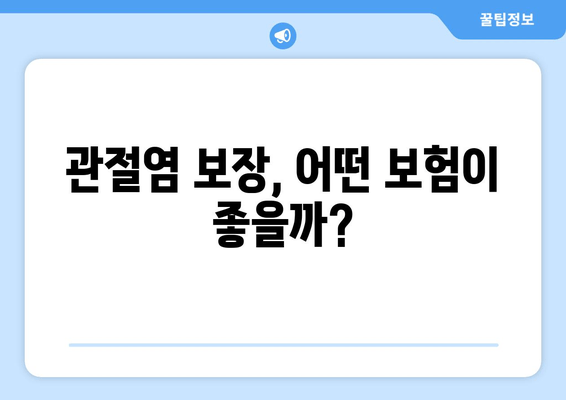 꿀팁정보

관절염 보장, 어떤 보험이 좋을까?